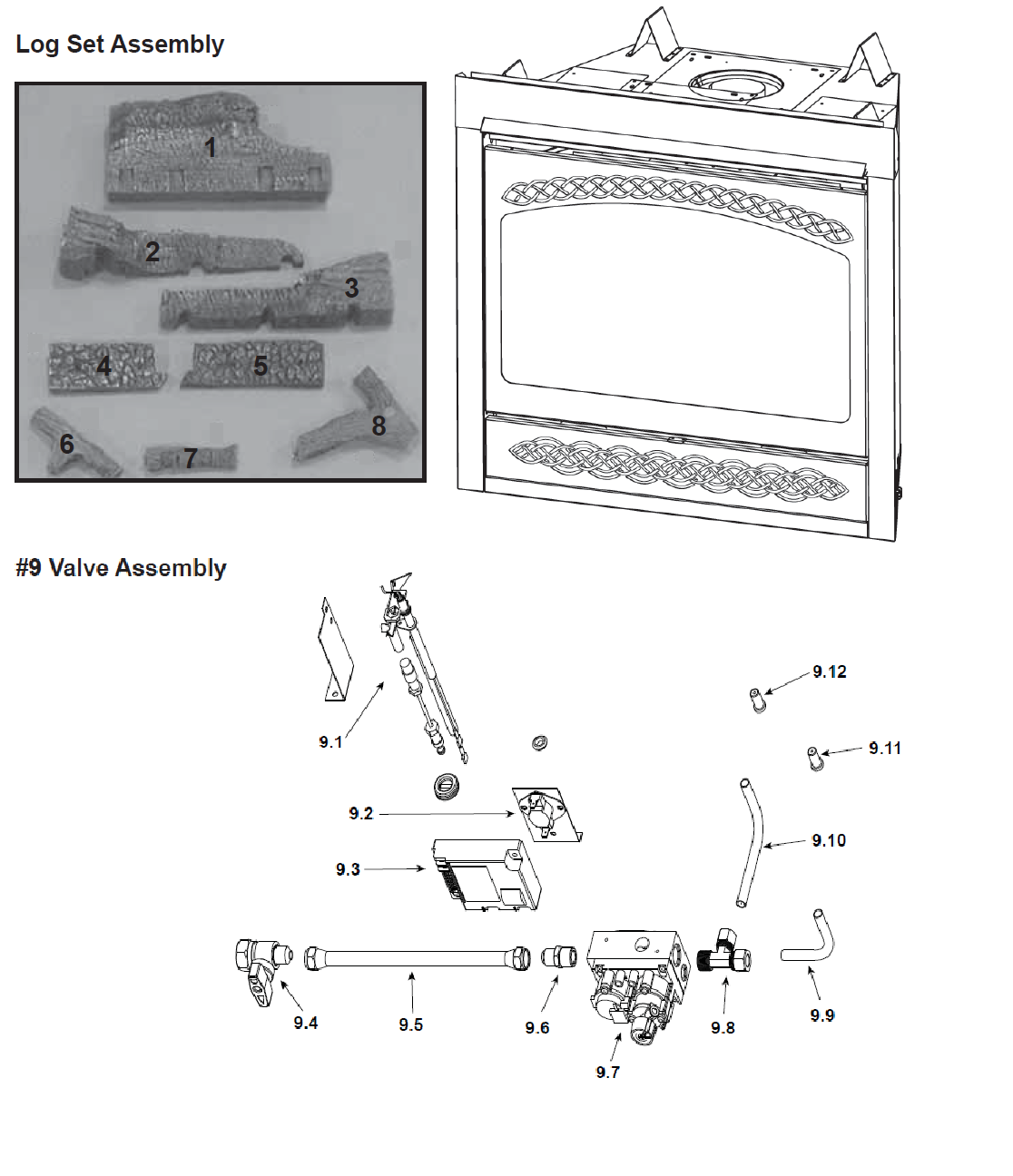 Log Set Assembly

1
2
3
4
5
6
7
8

#9 Valve Assembly

9.12
9.1
9.11
9.2
9.10
9.3
9.4
9.5
9.6
9.7
9.8
9.9